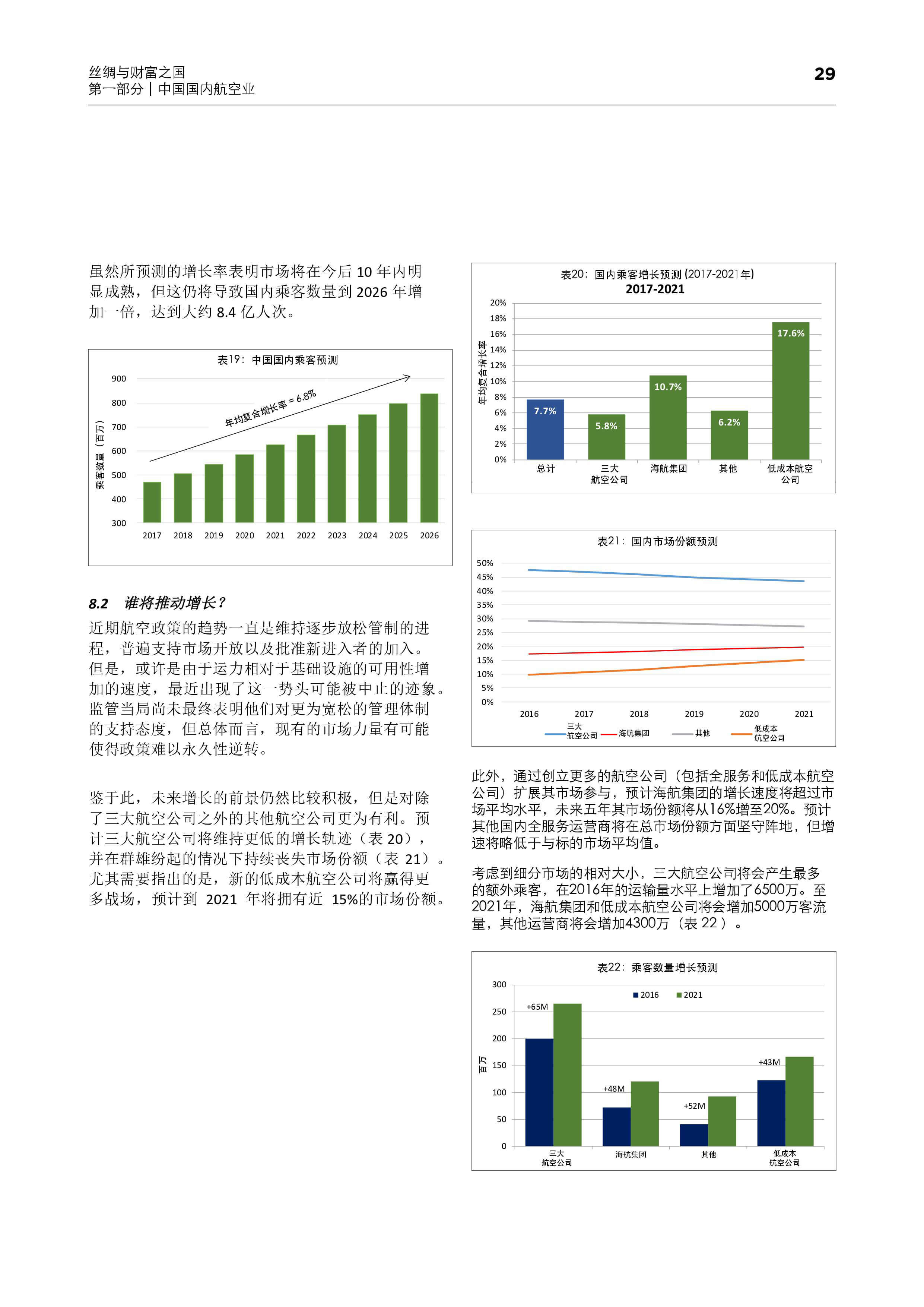 丝绸与财富之国
第一部分 | 中国国内航空业

29

虽然所预测的增长率表明市场将在今后 10 年内明显成熟，但这仍将导致国内乘客数量到 2026 年增加一倍，达到大约 8.4 亿人次。

表19：中国国内乘客预测

乘客数量（百万）

900
800
700
600
500
400
300

年均复合增长率 = 6.8%

2017 2018 2019 2020 2021 2022 2023 2024 2025 2026

8.2 谁将推动增长？

近期航空政策的趋势一直是维持逐步放松管制的进程，普遍支持市场开放以及批准新进入者的加入。但是，或许是由于运力相对于基础设施的可用性增加的速度，最近出现了这一势头可能被中止的迹象。监管当局尚未最终表明他们对更为宽松的管理体制的支持态度，但总体而言，现有的市场力量有可能使得政策难以永久性逆转。

鉴于此，未来增长的前景仍然比较积极，但是对除了三大航空公司之外的其他航空公司更为有利。预计三大航空公司将维持更低的增长轨迹（表 20），并在群雄纷起的情况下持续丧失市场份额（表 21）。尤其需要指出的是，新的低成本航空公司将赢得更多战场，预计到 2021 年将拥有近 15%的市场份额。

表20：国内乘客增长预测 (2017-2021年)
2017-2021

年均复合增长率

20%
18%
16%
14%
12%
10%
8%
6%
4%
2%
0%

7.7%
5.8%
10.7%
6.2%
17.6%

总计
三大航空公司
海航集团
其他
低成本航空公司

表21：国内市场份额预测

50%
45%
40%
35%
30%
25%
20%
15%
10%
5%
0%

2016 2017 2018 2019 2020 2021

三大航空公司
海航集团
其他
低成本航空公司

此外，通过创立更多的航空公司（包括全服务和低成本航空公司）扩展其市场参与，预计海航集团的增长速度将超过市场平均水平，未来五年其市场份额将从16%增至20%。预计其他国内全服务运营商将在总市场份额方面坚守阵地，但增速将略低于与标的市场平均值。

考虑到细分市场的相对大小，三大航空公司将会产生最多的额外乘客，在2016年的运输量水平上增加了6500万。至2021年，海航集团和低成本航空公司将会增加5000万客流量，其他运营商将会增加4300万（表 22）。

表22：乘客数量增长预测

2016
2021

百万

300
250
200
150
100
50
0

+65M
+48M
+52M
+43M

三大航空公司
海航集团
其他
低成本航空公司